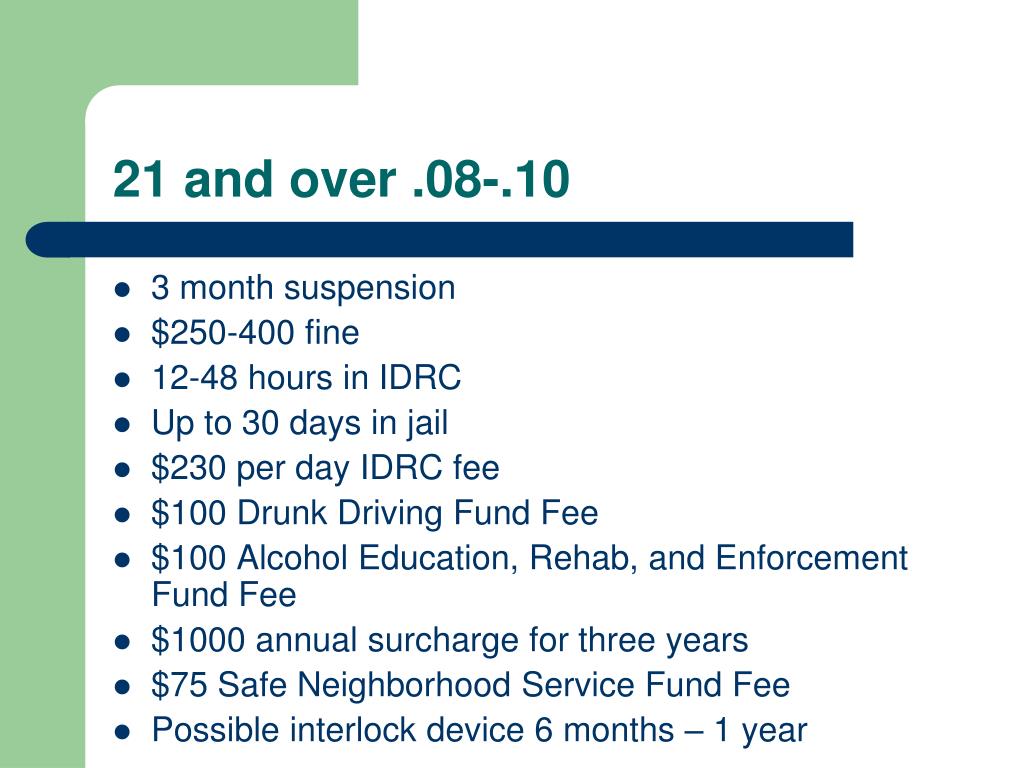 21 and over .08-.10

- 3 month suspension
- \$250-400 fine
- 12-48 hours in IDRC
- Up to 30 days in jail
- \$230 per day IDRC fee
- \$100 Drunk Driving Fund Fee
- \$100 Alcohol Education, Rehab, and Enforcement Fund Fee
- \$1000 annual surcharge for three years
- \$75 Safe Neighborhood Service Fund Fee
- Possible interlock device 6 months – 1 year